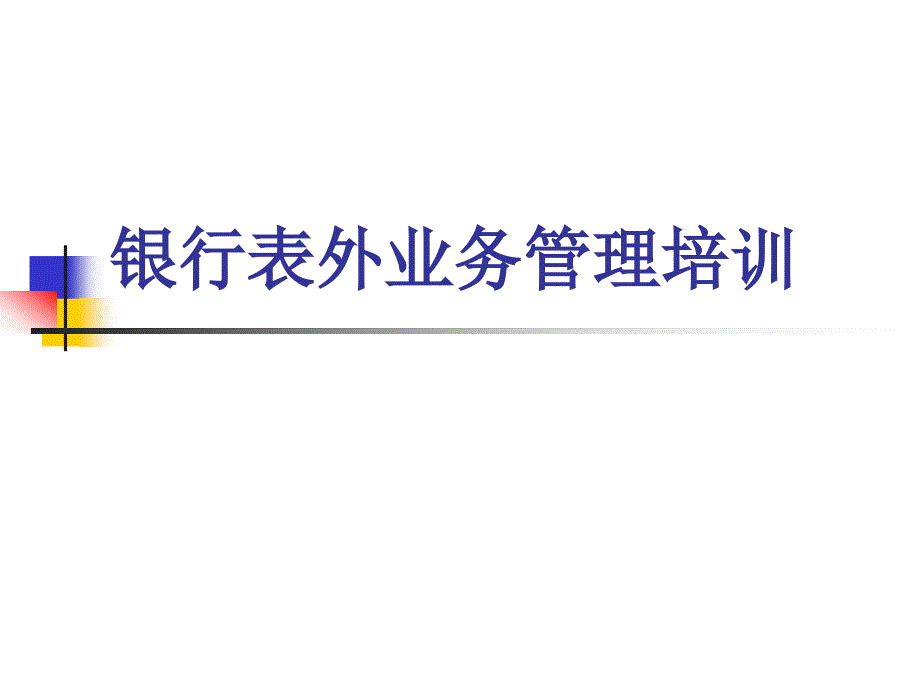 银行表外业务管理培训